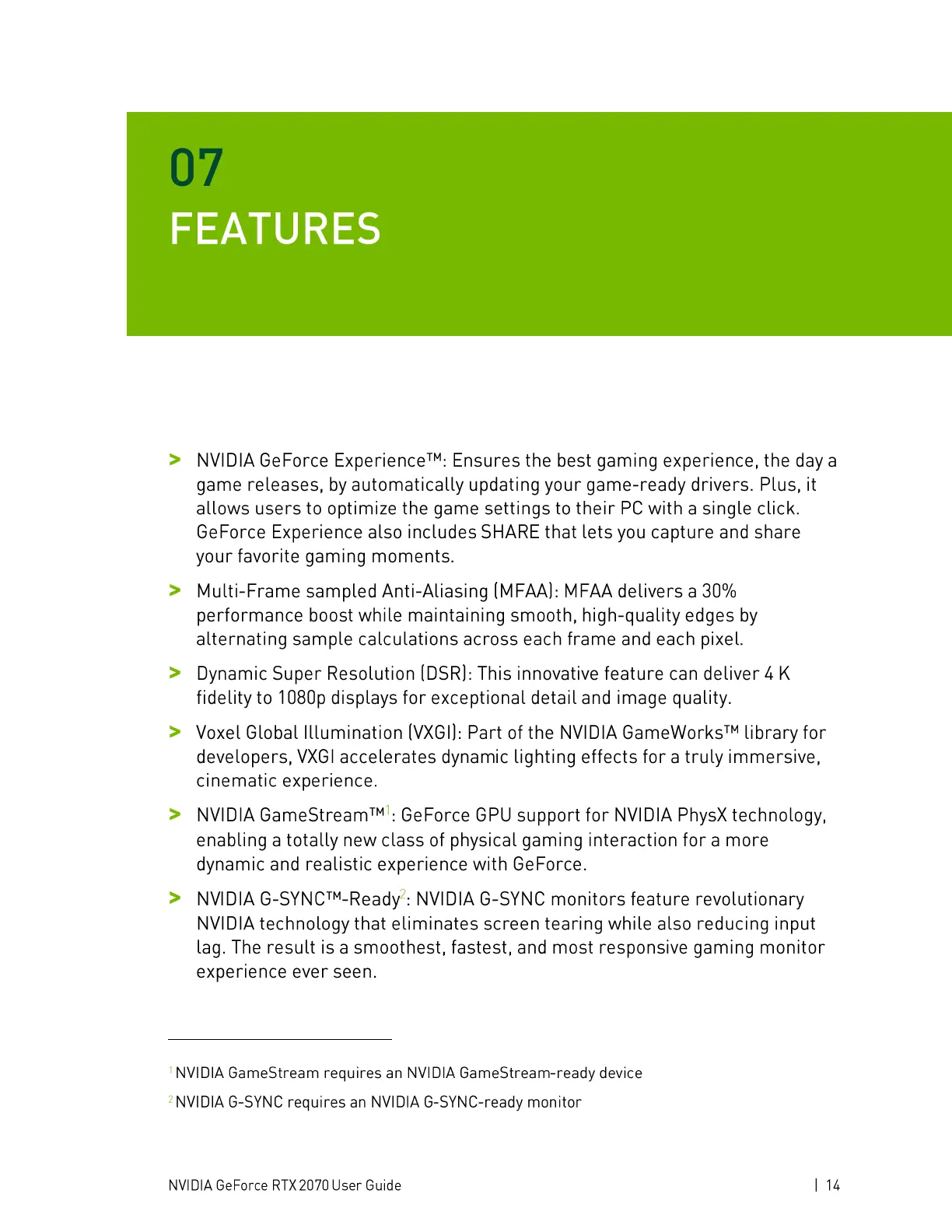 07
FEATURES

> NVIDIA GeForce Experience™: Ensures the best gaming experience, the day a game releases, by automatically updating your game-ready drivers. Plus, it allows users to optimize the game settings to their PC with a single click. GeForce Experience also includes SHARE that lets you capture and share your favorite gaming moments.

> Multi-Frame sampled Anti-Aliasing (MFAA): MFAA delivers a 30% performance boost while maintaining smooth, high-quality edges by alternating sample calculations across each frame and each pixel.

> Dynamic Super Resolution (DSR): This innovative feature can deliver 4 K fidelity to 1080p displays for exceptional detail and image quality.

> Voxel Global Illumination (VXGI): Part of the NVIDIA GameWorks™ library for developers, VXGI accelerates dynamic lighting effects for a truly immersive, cinematic experience.

> NVIDIA GameStream™$^1$: GeForce GPU support for NVIDIA PhysX technology, enabling a totally new class of physical gaming interaction for a more dynamic and realistic experience with GeForce.

> NVIDIA G-SYNC™-Ready$^2$: NVIDIA G-SYNC monitors feature revolutionary NVIDIA technology that eliminates screen tearing while also reducing input lag. The result is a smoothest, fastest, and most responsive gaming monitor experience ever seen.

$^1$ NVIDIA GameStream requires an NVIDIA GameStream-ready device

$^2$ NVIDIA G-SYNC requires an NVIDIA G-SYNC-ready monitor

NVIDIA GeForce RTX 2070 User Guide | 14